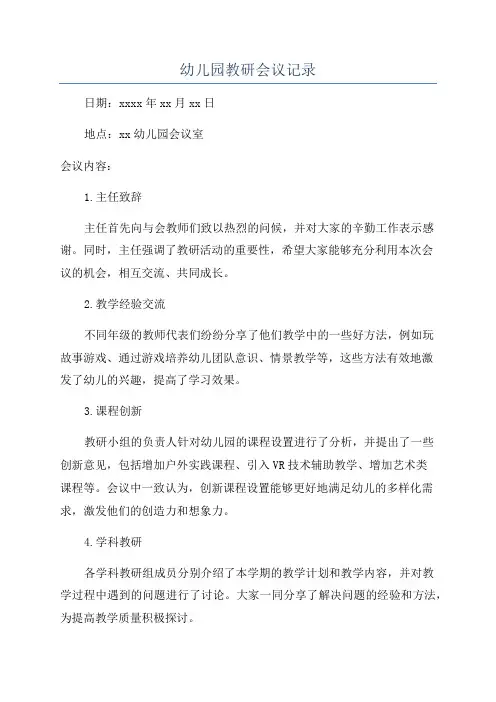 幼儿园教研会议记录

日期：xxxx年xx月xx日

地点：xx幼儿园会议室

会议内容：

1.主任致辞

主任首先向与会教师们致以热烈的问候，并对大家的辛勤工作表示感谢。同时，主任强调了教研活动的重要性，希望大家能够充分利用本次会议的机会，相互交流、共同成长。

2.教学经验交流

不同年级的教师代表们纷纷分享了他们教学中的一些好方法，例如玩故事游戏、通过游戏培养幼儿团队意识、情景教学等，这些方法有效地激发了幼儿的兴趣，提高了学习效果。

3.课程创新

教研小组的负责人针对幼儿园的课程设置进行了分析，并提出了一些创新意见，包括增加户外实践课程、引入VR技术辅助教学、增加艺术类课程等。会议中一致认为，创新课程设置能够更好地满足幼儿的多样化需求，激发他们的创造力和想象力。

4.学科教研

各学科教研组成员分别介绍了本学期的教学计划和教学内容，并对教学过程中遇到的问题进行了讨论。大家一同分享了解决问题的经验和方法，为提高教学质量积极探讨。